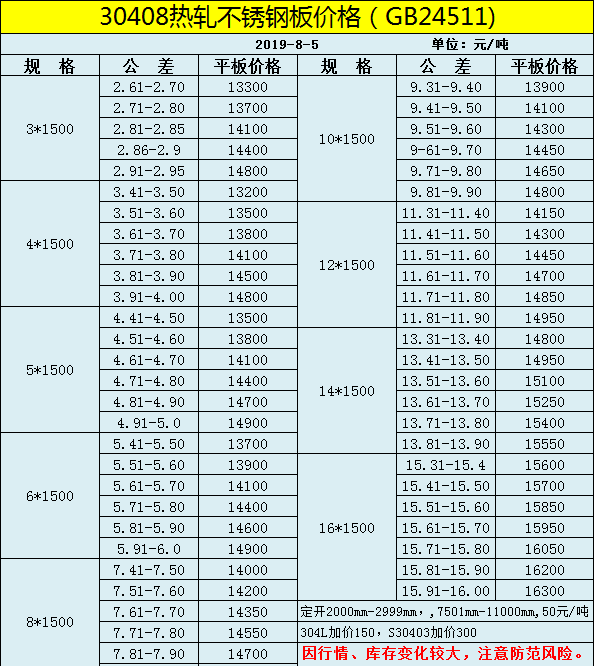 30408热轧不锈钢板价格（GB24511）

2019-8-5　　单位：元/吨

| 规　格 | 公　差 | 平板价格 | 规　格 | 公　差 | 平板价格 |
|---|---|---|---|---|---|
| 3*1500 | 2.61-2.70 | 13300 | 10*1500 | 9.31-9.40 | 13900 |
| | 2.71-2.80 | 13700 | | 9.41-9.50 | 14100 |
| | 2.81-2.85 | 14100 | | 9.51-9.60 | 14300 |
| | 2.86-2.9 | 14400 | | 9-61-9.70 | 14450 |
| | 2.91-2.95 | 14800 | | 9.71-9.80 | 14650 |
| 4*1500 | 3.41-3.50 | 13200 | | 9.81-9.90 | 14800 |
| | 3.51-3.60 | 13500 | 12*1500 | 11.31-11.40 | 14150 |
| | 3.61-3.70 | 13800 | | 11.41-11.50 | 14300 |
| | 3.71-3.80 | 14100 | | 11.51-11.60 | 14450 |
| | 3.81-3.90 | 14500 | | 11.61-11.70 | 14700 |
| | 3.91-4.00 | 14800 | | 11.71-11.80 | 14850 |
| 5*1500 | 4.41-4.50 | 13500 | | 11.81-11.90 | 14950 |
| | 4.51-4.60 | 13800 | 14*1500 | 13.31-13.40 | 14800 |
| | 4.61-4.70 | 14100 | | 13.41-13.50 | 14950 |
| | 4.71-4.80 | 14400 | | 13.51-13.60 | 15100 |
| | 4.81-4.90 | 14700 | | 13.61-13.70 | 15250 |
| | 4.91-5.0 | 14900 | | 13.71-13.80 | 15400 |
| 6*1500 | 5.41-5.50 | 13700 | | 13.81-13.90 | 15550 |
| | 5.51-5.60 | 13900 | 16*1500 | 15.31-15.4 | 15600 |
| | 5.61-5.70 | 14100 | | 15.41-15.50 | 15700 |
| | 5.71-5.80 | 14400 | | 15.51-15.60 | 15850 |
| | 5.81-5.90 | 14600 | | 15.61-15.70 | 15950 |
| | 5.91-6.0 | 14900 | | 15.71-15.80 | 16050 |
| 8*1500 | 7.41-7.50 | 14000 | | 15.81-15.90 | 16200 |
| | 7.51-7.60 | 14200 | | 15.91-16.00 | 16300 |
| | 7.61-7.70 | 14350 | 定开2000mm-2999mm，,7501mm-11000mm,50元/吨 | | |
| | 7.71-7.80 | 14550 | 304L加价150，S30403加价300 | | |
| | 7.81-7.90 | 14700 | 因行情、库存变化较大，注意防范风险。 | | |